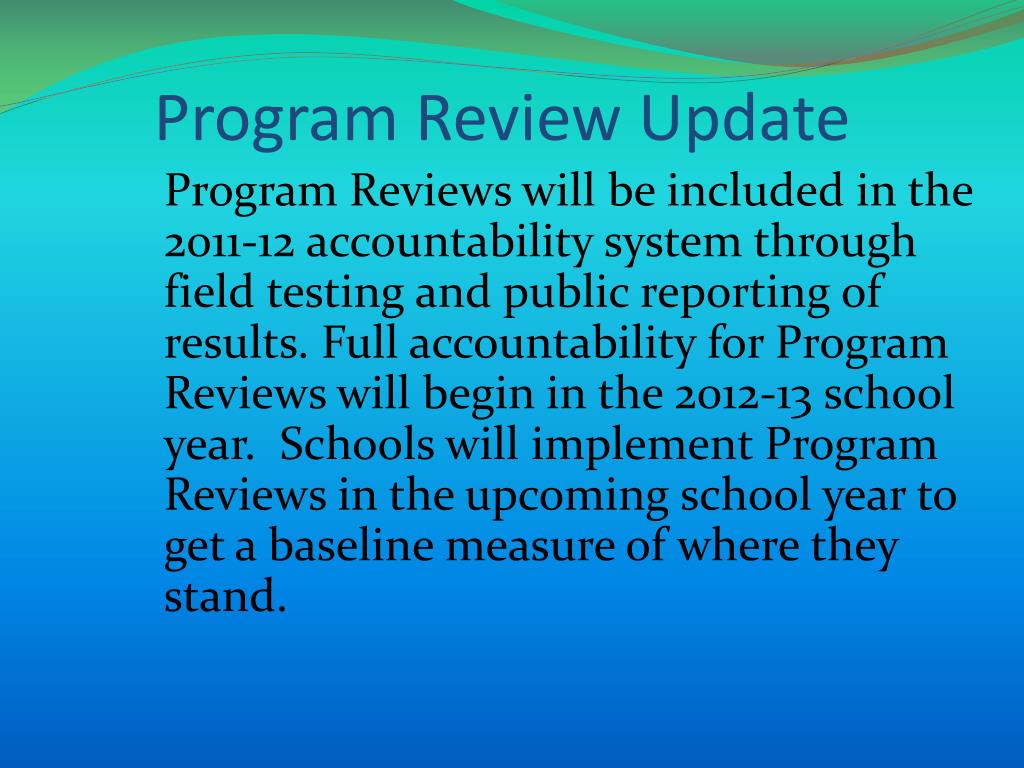 Program Review Update

Program Reviews will be included in the 2011-12 accountability system through field testing and public reporting of results. Full accountability for Program Reviews will begin in the 2012-13 school year.  Schools will implement Program Reviews in the upcoming school year to get a baseline measure of where they stand.